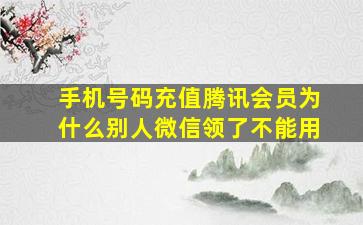 手机号码充值腾讯会员为什么别人微信领了不能用